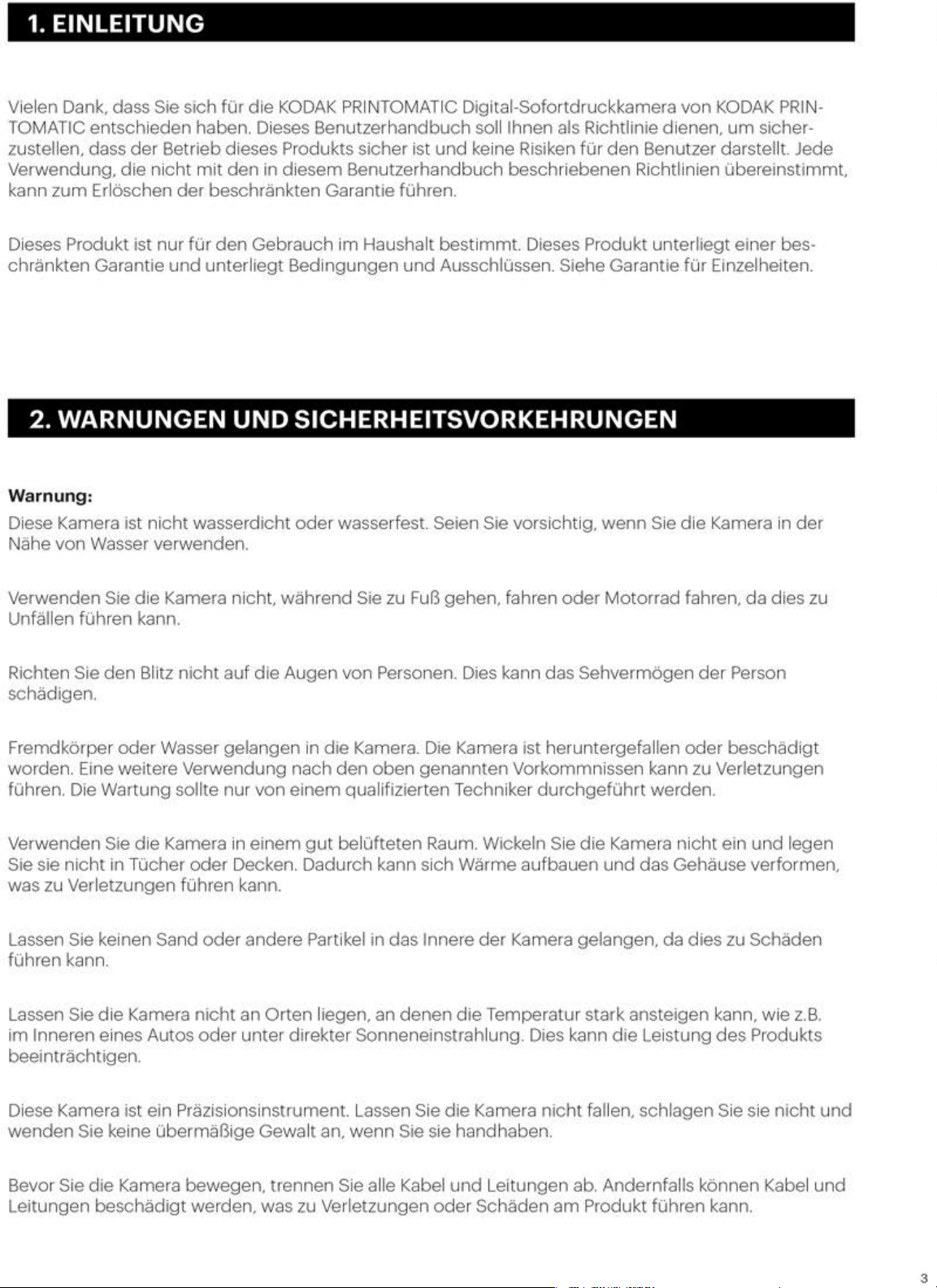 1. EINLEITUNG

Vielen Dank, dass Sie sich für die KODAK PRINTOMATIC Digital-Sofortdruckkamera von KODAK PRINTOMATIC entschieden haben. Dieses Benutzerhandbuch soll Ihnen als Richtlinie dienen, um sicherzustellen, dass der Betrieb dieses Produkts sicher ist und keine Risiken für den Benutzer darstellt. Jede Verwendung, die nicht mit den in diesem Benutzerhandbuch beschriebenen Richtlinien übereinstimmt, kann zum Erlöschen der beschränkten Garantie führen.

Dieses Produkt ist nur für den Gebrauch im Haushalt bestimmt. Dieses Produkt unterliegt einer beschränkten Garantie und unterliegt Bedingungen und Ausschlüssen. Siehe Garantie für Einzelheiten.

2. WARNUNGEN UND SICHERHEITSVORKEHRUNGEN

Warnung:
Diese Kamera ist nicht wasserdicht oder wasserfest. Seien Sie vorsichtig, wenn Sie die Kamera in der Nähe von Wasser verwenden.

Verwenden Sie die Kamera nicht, während Sie zu Fuß gehen, fahren oder Motorrad fahren, da dies zu Unfällen führen kann.

Richten Sie den Blitz nicht auf die Augen von Personen. Dies kann das Sehvermögen der Person schädigen.

Fremdkörper oder Wasser gelangen in die Kamera. Die Kamera ist heruntergefallen oder beschädigt worden. Eine weitere Verwendung nach den oben genannten Vorkommnissen kann zu Verletzungen führen. Die Wartung sollte nur von einem qualifizierten Techniker durchgeführt werden.

Verwenden Sie die Kamera in einem gut belüfteten Raum. Wickeln Sie die Kamera nicht ein und legen Sie sie nicht in Tücher oder Decken. Dadurch kann sich Wärme aufbauen und das Gehäuse verformen, was zu Verletzungen führen kann.

Lassen Sie keinen Sand oder andere Partikel in das Innere der Kamera gelangen, da dies zu Schäden führen kann.

Lassen Sie die Kamera nicht an Orten liegen, an denen die Temperatur stark ansteigen kann, wie z.B. im Inneren eines Autos oder unter direkter Sonneneinstrahlung. Dies kann die Leistung des Produkts beeinträchtigen.

Diese Kamera ist ein Präzisionsinstrument. Lassen Sie die Kamera nicht fallen, schlagen Sie sie nicht und wenden Sie keine übermäßige Gewalt an, wenn Sie sie handhaben.

Bevor Sie die Kamera bewegen, trennen Sie alle Kabel und Leitungen ab. Andernfalls können Kabel und Leitungen beschädigt werden, was zu Verletzungen oder Schäden am Produkt führen kann.

3